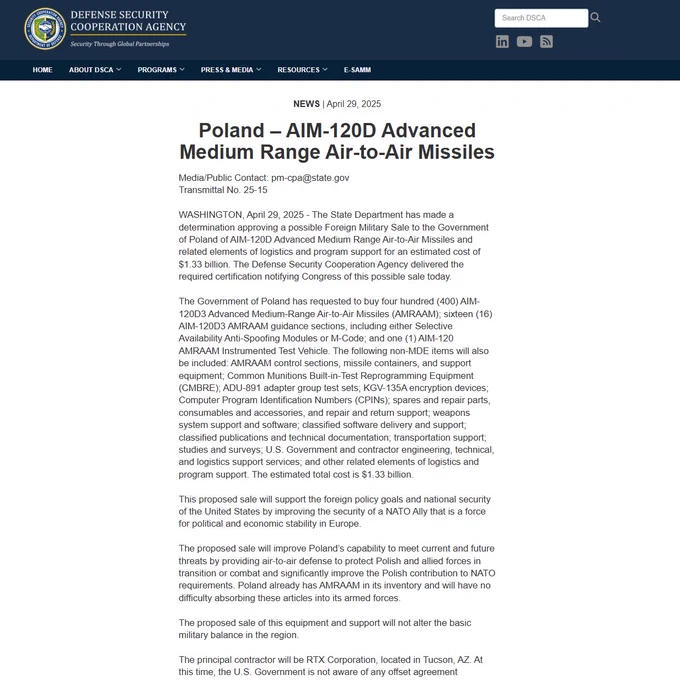 DEFENSE SECURITY COOPERATION AGENCY
Security Through Global Partnerships

Search DSCA

HOME ABOUT DSCA PROGRAMS PRESS & MEDIA RESOURCES E-SAMM

NEWS | April 29, 2025

Poland – AIM-120D Advanced Medium Range Air-to-Air Missiles

Media/Public Contact: pm-cpa@state.gov
Transmittal No. 25-15

WASHINGTON, April 29, 2025 - The State Department has made a determination approving a possible Foreign Military Sale to the Government of Poland of AIM-120D Advanced Medium Range Air-to-Air Missiles and related elements of logistics and program support for an estimated cost of $1.33 billion. The Defense Security Cooperation Agency delivered the required certification notifying Congress of this possible sale today.

The Government of Poland has requested to buy four hundred (400) AIM-120D3 Advanced Medium-Range Air-to-Air Missiles (AMRAAM); sixteen (16) AIM-120D3 AMRAAM guidance sections, including either Selective Availability Anti-Spoofing Modules or M-Code; and one (1) AIM-120 AMRAAM Instrumented Test Vehicle. The following non-MDE items will also be included: AMRAAM control sections, missile containers, and support equipment; Common Munitions Built-in-Test Reprogramming Equipment (CMBRE); ADU-891 adapter group test sets; KGV-135A encryption devices; Computer Program Identification Numbers (CPINs); spares and repair parts, consumables and accessories, and repair and return support; weapons system support and software; classified software delivery and support; classified publications and technical documentation; transportation support; studies and surveys; U.S. Government and contractor engineering, technical, and logistics support services; and other related elements of logistics and program support. The estimated total cost is $1.33 billion.

This proposed sale will support the foreign policy goals and national security of the United States by improving the security of a NATO Ally that is a force for political and economic stability in Europe.

The proposed sale will improve Poland's capability to meet current and future threats by providing air-to-air defense to protect Polish and allied forces in transition or combat and significantly improve the Polish contribution to NATO requirements. Poland already has AMRAAM in its inventory and will have no difficulty absorbing these articles into its armed forces.

The proposed sale of this equipment and support will not alter the basic military balance in the region.

The principal contractor will be RTX Corporation, located in Tucson, AZ. At this time, the U.S. Government is not aware of any offset agreement